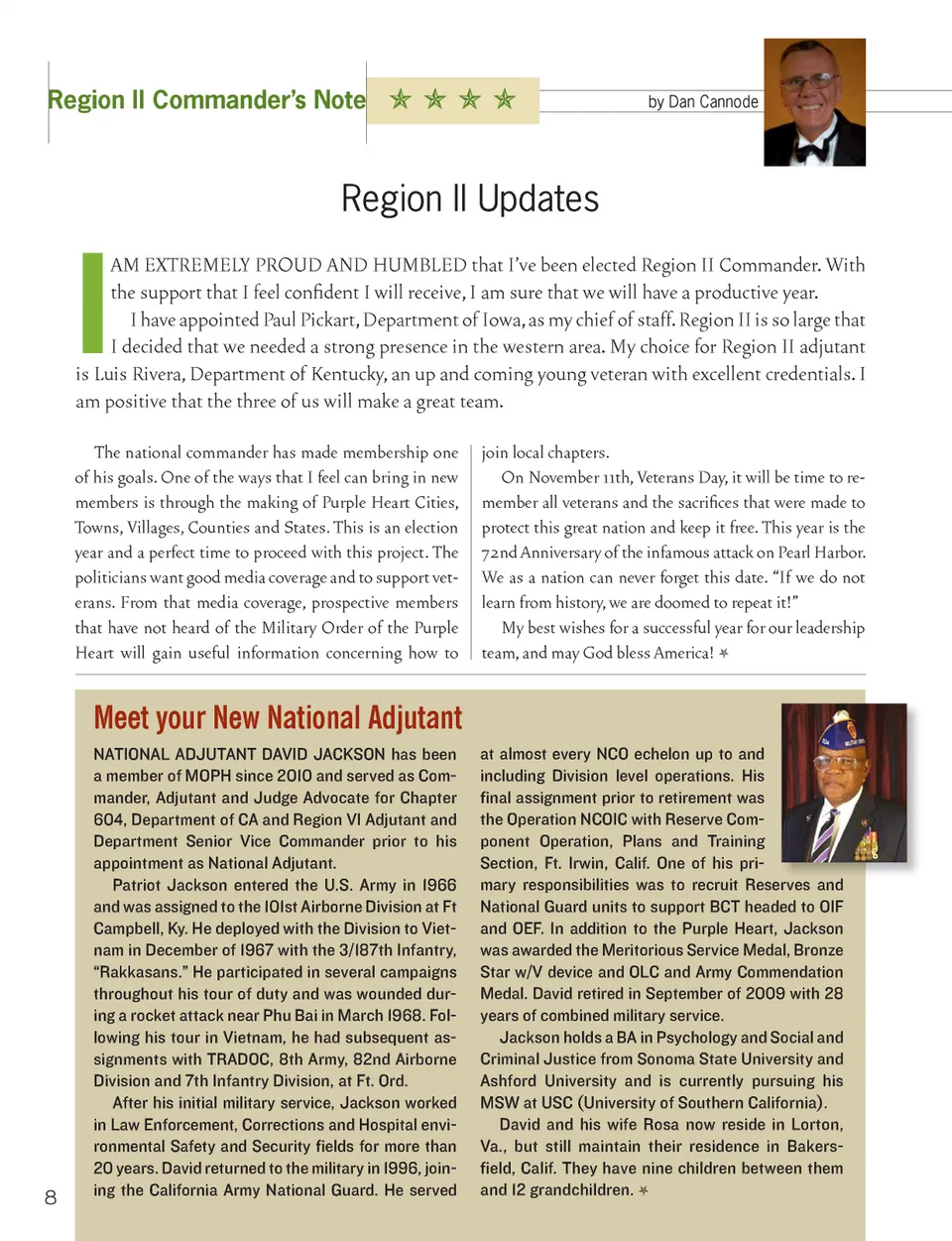 Region II Commander's Note

by Dan Cannode

Region II Updates

I AM EXTREMELY PROUD AND HUMBLED that I've been elected Region II Commander. With the support that I feel confident I will receive, I am sure that we will have a productive year.

I have appointed Paul Pickart, Department of Iowa, as my chief of staff. Region II is so large that I decided that we needed a strong presence in the western area. My choice for Region II adjutant is Luis Rivera, Department of Kentucky, an up and coming young veteran with excellent credentials. I am positive that the three of us will make a great team.

The national commander has made membership one of his goals. One of the ways that I feel can bring in new members is through the making of Purple Heart Cities, Towns, Villages, Counties and States. This is an election year and a perfect time to proceed with this project. The politicians want good media coverage and to support veterans. From that media coverage, prospective members that have not heard of the Military Order of the Purple Heart will gain useful information concerning how to join local chapters.

On November 11th, Veterans Day, it will be time to remember all veterans and the sacrifices that were made to protect this great nation and keep it free. This year is the 72nd Anniversary of the infamous attack on Pearl Harbor. We as a nation can never forget this date. "If we do not learn from history, we are doomed to repeat it!"

My best wishes for a successful year for our leadership team, and may God bless America!

Meet your New National Adjutant

NATIONAL ADJUTANT DAVID JACKSON has been a member of MOPH since 2010 and served as Commander, Adjutant and Judge Advocate for Chapter 604, Department of CA and Region VI Adjutant and Department Senior Vice Commander prior to his appointment as National Adjutant.

Patriot Jackson entered the U.S. Army in 1966 and was assigned to the 101st Airborne Division at Ft Campbell, Ky. He deployed with the Division to Vietnam in December of 1967 with the 3/187th Infantry, "Rakkasans." He participated in several campaigns throughout his tour of duty and was wounded during a rocket attack near Phu Bai in March 1968. Following his tour in Vietnam, he had subsequent assignments with TRADOC, 8th Army, 82nd Airborne Division and 7th Infantry Division, at Ft. Ord.

After his initial military service, Jackson worked in Law Enforcement, Corrections and Hospital environmental Safety and Security fields for more than 20 years. David returned to the military in 1996, joining the California Army National Guard. He served at almost every NCO echelon up to and including Division level operations. His final assignment prior to retirement was the Operation NCOIC with Reserve Component Operation, Plans and Training Section, Ft. Irwin, Calif. One of his primary responsibilities was to recruit Reserves and National Guard units to support BCT headed to OIF and OEF. In addition to the Purple Heart, Jackson was awarded the Meritorious Service Medal, Bronze Star w/V device and OLC and Army Commendation Medal. David retired in September of 2009 with 28 years of combined military service.

Jackson holds a BA in Psychology and Social and Criminal Justice from Sonoma State University and Ashford University and is currently pursuing his MSW at USC (University of Southern California).

David and his wife Rosa now reside in Lorton, Va., but still maintain their residence in Bakersfield, Calif. They have nine children between them and 12 grandchildren.

8